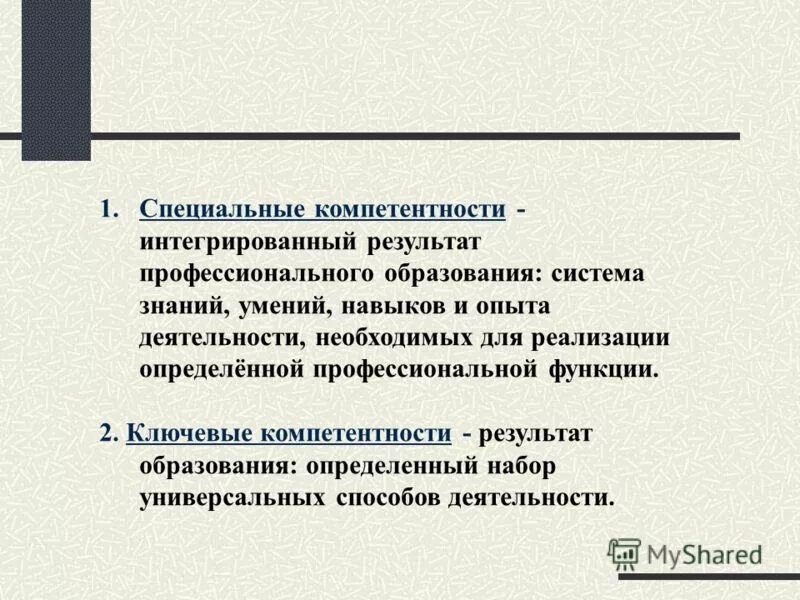 1. Специальные компетентности - интегрированный результат профессионального образования: система знаний, умений, навыков и опыта деятельности, необходимых для реализации определённой профессиональной функции.

2. Ключевые компетентности - результат образования: определенный набор универсальных способов деятельности.

MyShared